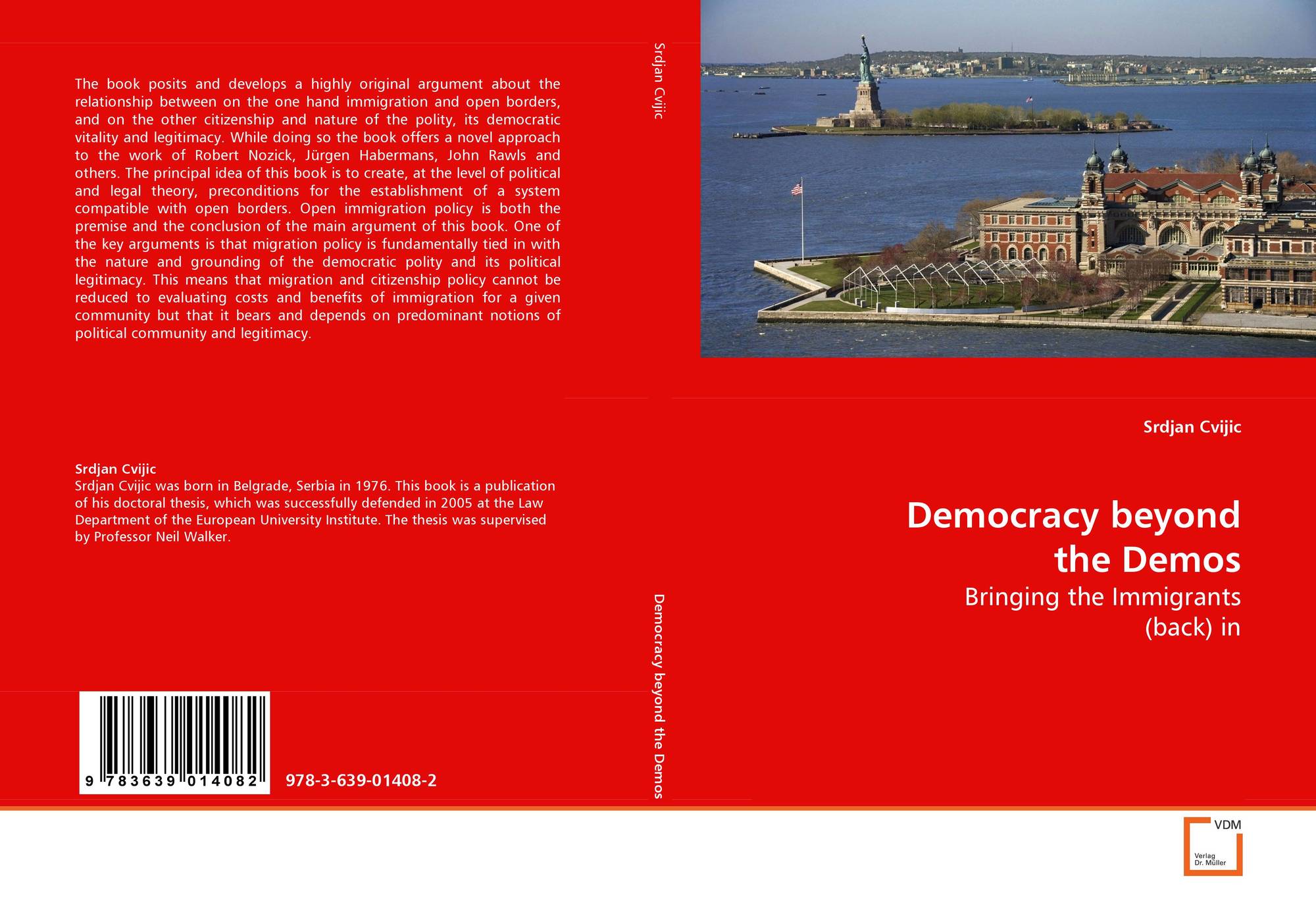 The book posits and develops a highly original argument about the relationship between on the one hand immigration and open borders, and on the other citizenship and nature of the polity, its democratic vitality and legitimacy. While doing so the book offers a novel approach to the work of Robert Nozick, Jürgen Habermans, John Rawls and others. The principal idea of this book is to create, at the level of political and legal theory, preconditions for the establishment of a system compatible with open borders. Open immigration policy is both the premise and the conclusion of the main argument of this book. One of the key arguments is that migration policy is fundamentally tied in with the nature and grounding of the democratic polity and its political legitimacy. This means that migration and citizenship policy cannot be reduced to evaluating costs and benefits of immigration for a given community but that it bears and depends on predominant notions of political community and legitimacy.

Srdjan Cvijic
Srdjan Cvijic was born in Belgrade, Serbia in 1976. This book is a publication of his doctoral thesis, which was successfully defended in 2005 at the Law Department of the European University Institute. The thesis was supervised by Professor Neil Walker.

9 783639 014082

978-3-639-01408-2

Srdjan Cvijic

Democracy beyond the Demos

Srdjan Cvijic

Democracy beyond the Demos

Bringing the Immigrants (back) in

VDM
Verlag Dr. Müller